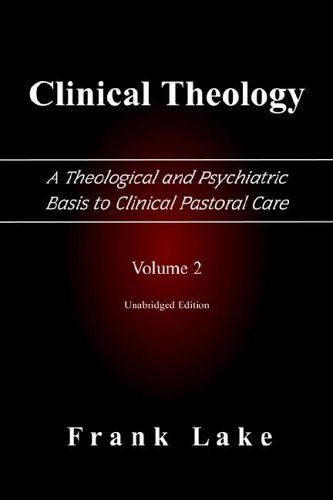 Clinical Theology

A Theological and Psychiatric Basis to Clinical Pastoral Care

Volume 2

Unabridged Edition

Frank Lake